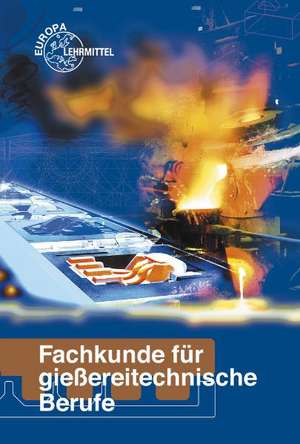 EUROPA LEHRMITTEL

Fachkunde für gießereitechnische Berufe